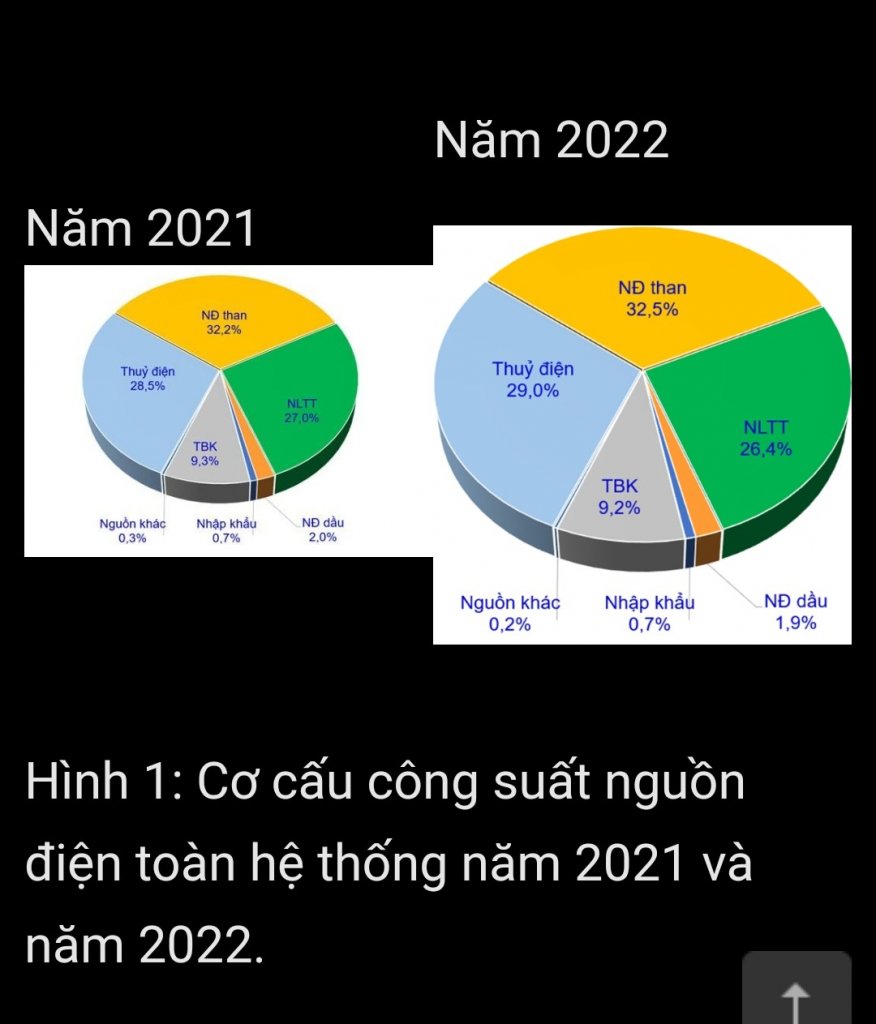 Năm 2022

Năm 2021

NĐ than
32,2%
Thuỷ điện
28,5%
NLTT
27,0%
TBK
9,3%
Nguồn khác
0,3%
Nhập khẩu
0,7%
NĐ dầu
2,0%

NĐ than
32,5%
Thuỷ điện
29,0%
NLTT
26,4%
TBK
9,2%
Nguồn khác
0,2%
Nhập khẩu
0,7%
NĐ dầu
1,9%

Hình 1: Cơ cấu công suất nguồn điện toàn hệ thống năm 2021 và năm 2022.